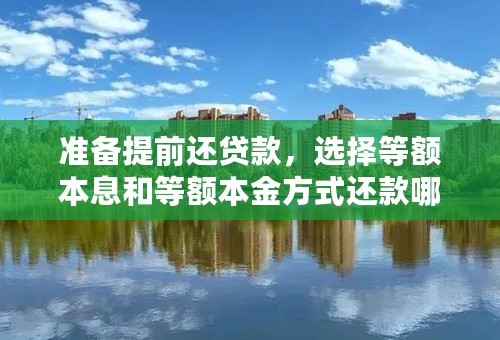 准备提前还贷款，选择等额本息和等额本金方式还款哪